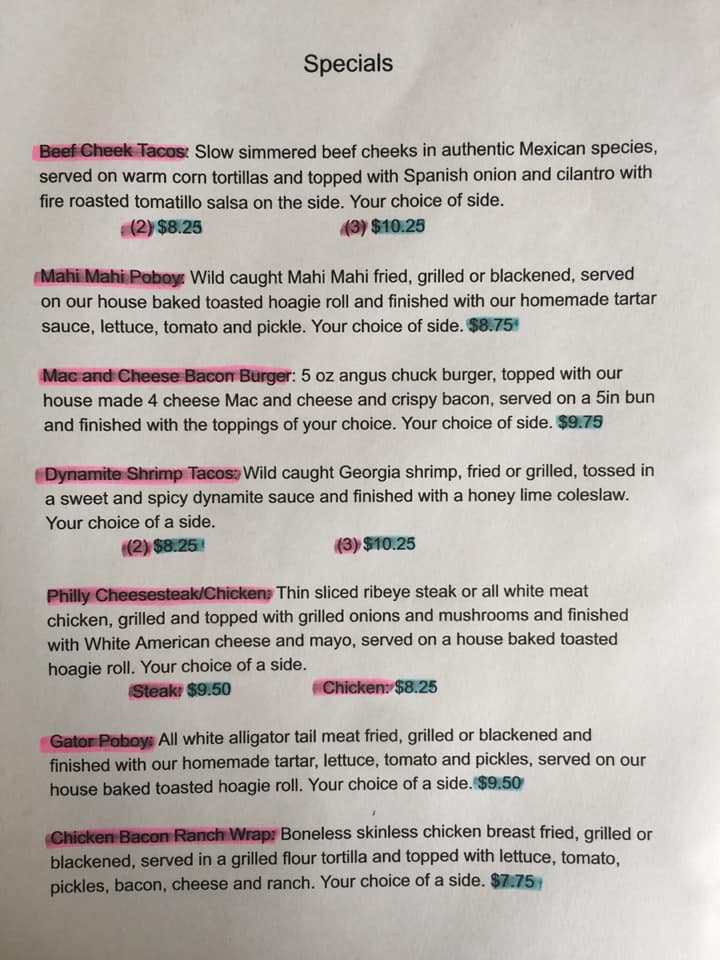 Specials

Beef Cheek Tacos: Slow simmered beef cheeks in authentic Mexican species, served on warm corn tortillas and topped with Spanish onion and cilantro with fire roasted tomatillo salsa on the side. Your choice of side.

(2) $8.25 (3) $10.25

Mahi Mahi Poboy: Wild caught Mahi Mahi fried, grilled or blackened, served on our house baked toasted hoagie roll and finished with our homemade tartar sauce, lettuce, tomato and pickle. Your choice of side. $8.75

Mac and Cheese Bacon Burger: 5 oz angus chuck burger, topped with our house made 4 cheese Mac and cheese and crispy bacon, served on a 5in bun and finished with the toppings of your choice. Your choice of side. $9.75

Dynamite Shrimp Tacos: Wild caught Georgia shrimp, fried or grilled, tossed in a sweet and spicy dynamite sauce and finished with a honey lime coleslaw. Your choice of a side.

(2) $8.25 (3) $10.25

Philly Cheesesteak/Chicken: Thin sliced ribeye steak or all white meat chicken, grilled and topped with grilled onions and mushrooms and finished with White American cheese and mayo, served on a house baked toasted hoagie roll. Your choice of a side.

Steak: $9.50 Chicken: $8.25

Gator Poboy: All white alligator tail meat fried, grilled or blackened and finished with our homemade tartar, lettuce, tomato and pickles, served on our house baked toasted hoagie roll. Your choice of a side. $9.50

Chicken Bacon Ranch Wrap: Boneless skinless chicken breast fried, grilled or blackened, served in a grilled flour tortilla and topped with lettuce, tomato, pickles, bacon, cheese and ranch. Your choice of a side. $7.75